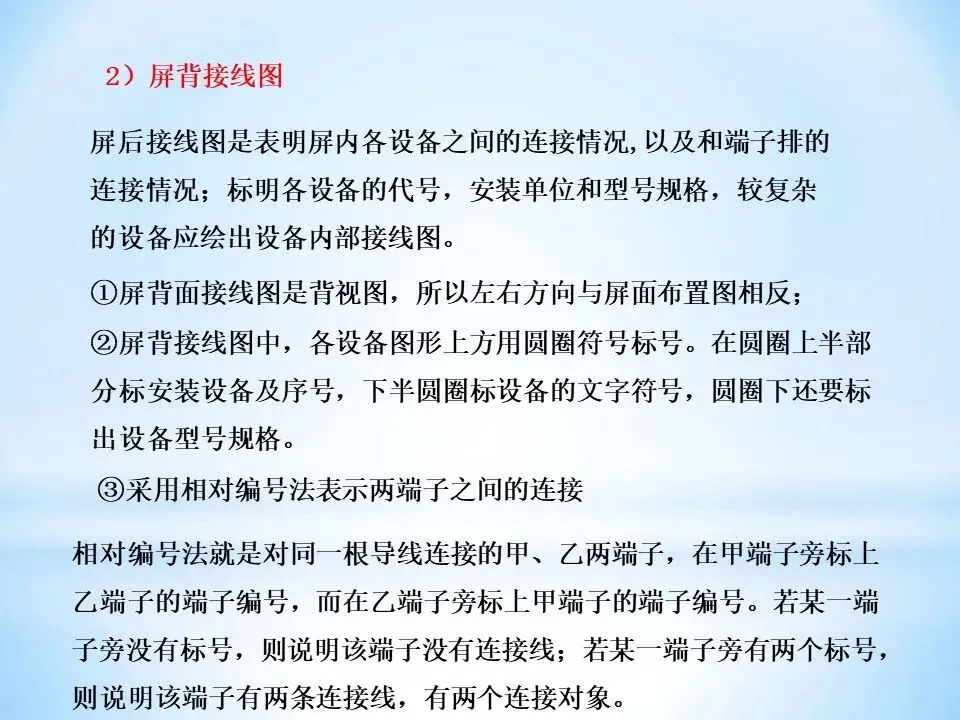 2）屏背接线图

屏后接线图是表明屏内各设备之间的连接情况,以及和端子排的连接情况；标明各设备的代号，安装单位和型号规格，较复杂的设备应绘出设备内部接线图。

①屏背面接线图是背视图，所以左右方向与屏面布置图相反；

②屏背接线图中，各设备图形上方用圆圈符号标号。在圆圈上半部分标安装设备及序号，下半圆圈标设备的文字符号，圆圈下还要标出设备型号规格。

③采用相对编号法表示两端子之间的连接

相对编号法就是对同一根导线连接的甲、乙两端子，在甲端子旁标上乙端子的端子编号，而在乙端子旁标上甲端子的端子编号。若某一端子旁没有标号，则说明该端子没有连接线；若某一端子旁有两个标号，则说明该端子有两条连接线，有两个连接对象。